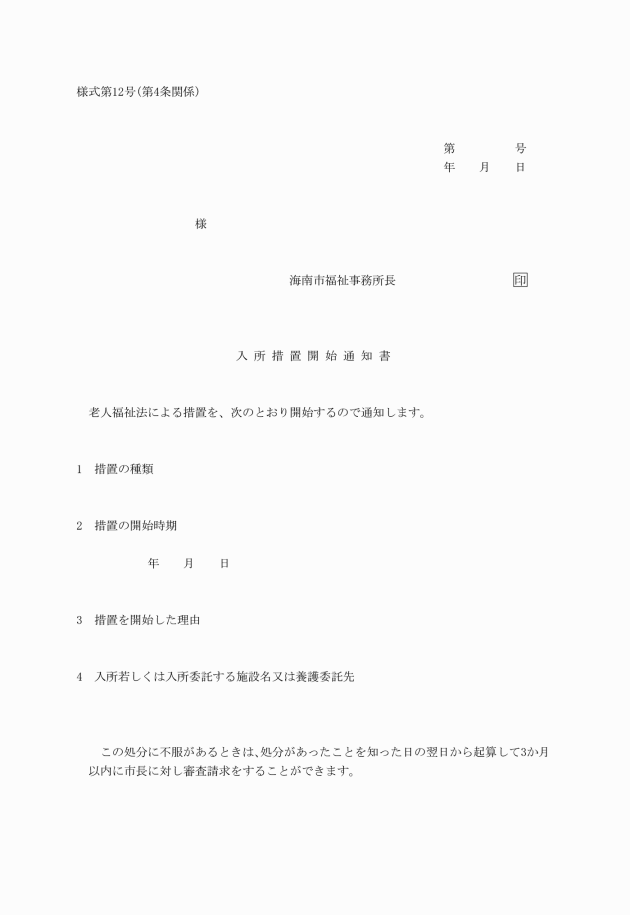 様式第12号(第4条関係)

第　　　号
年　月　日

様

海南市福祉事務所長　　　　印

入所措置開始通知書

老人福祉法による措置を、次のとおり開始するので通知します。

1　措置の種類

2　措置の開始時期

年　月　日

3　措置を開始した理由

4　入所若しくは入所委託する施設名又は養護委託先

この処分に不服があるときは、処分があったことを知った日の翌日から起算して3か月以内に市長に対し審査請求をすることができます。